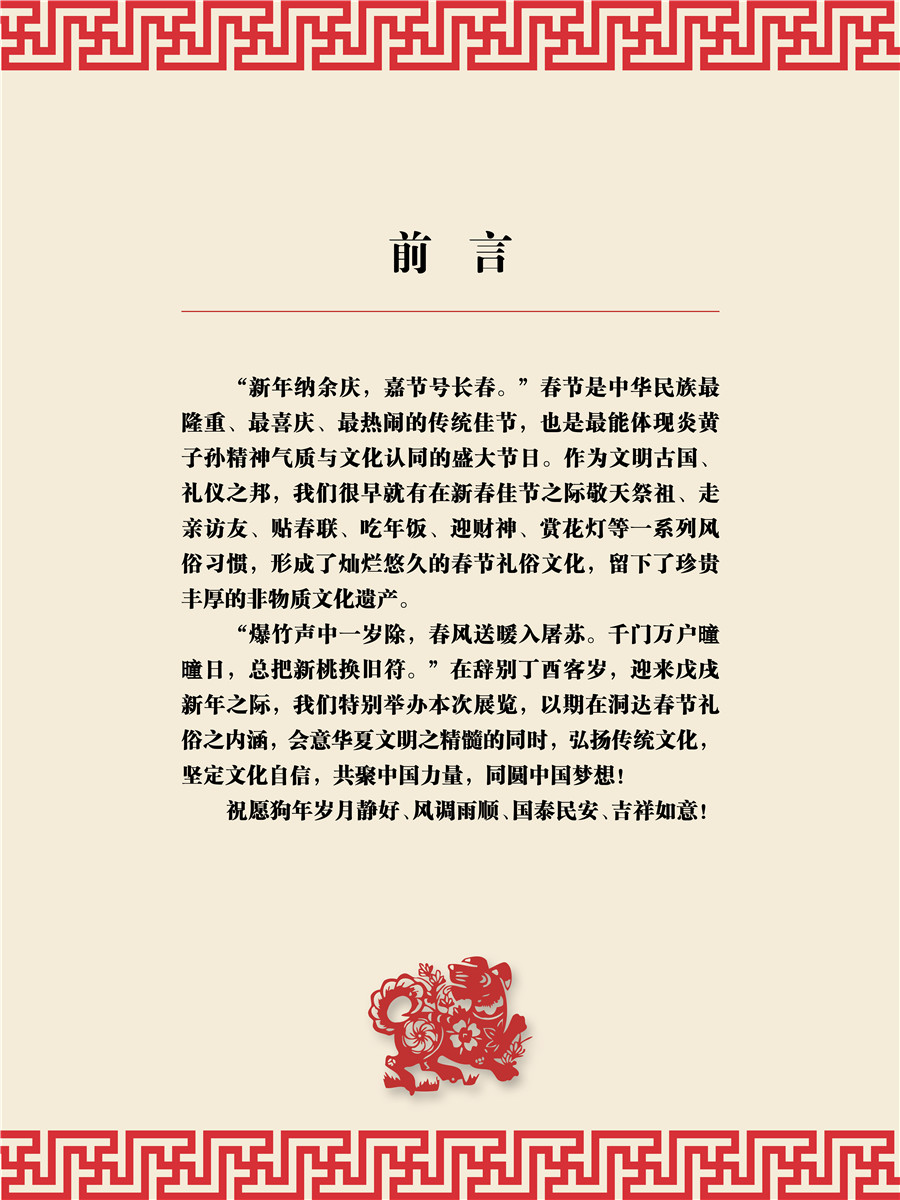 前 言

“新年纳余庆，嘉节号长春。”春节是中华民族最隆重、最喜庆、最热闹的传统佳节，也是最能体现炎黄子孙精神气质与文化认同的盛大节日。作为文明古国、礼仪之邦，我们很早就有在新春佳节之际敬天祭祖、走亲访友、贴春联、吃年饭、迎财神、赏花灯等一系列风俗习惯，形成了灿烂悠久的春节礼俗文化，留下了珍贵丰厚的非物质文化遗产。

“爆竹声中一岁除，春风送暖入屠苏。千门万户曈曈日，总把新桃换旧符。”在辞别丁酉客岁，迎来戊戌新年之际，我们特别举办本次展览，以期在洞达春节礼俗之内涵，会意华夏文明之精髓的同时，弘扬传统文化，坚定文化自信，共聚中国力量，同圆中国梦想！

祝愿狗年岁月静好、风调雨顺、国泰民安、吉祥如意！